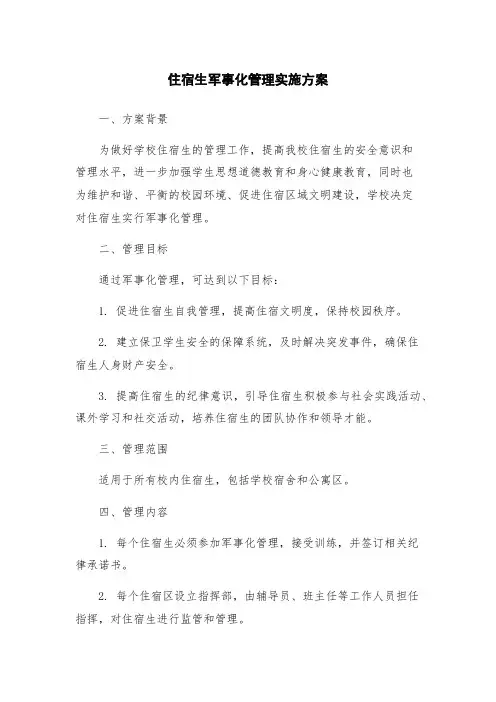 住宿生军事化管理实施方案

一、方案背景

为做好学校住宿生的管理工作，提高我校住宿生的安全意识和管理水平，进一步加强学生思想道德教育和身心健康教育，同时也为维护和谐、平衡的校园环境、促进住宿区域文明建设，学校决定对住宿生实行军事化管理。

二、管理目标

通过军事化管理，可达到以下目标：

1. 促进住宿生自我管理，提高住宿文明度，保持校园秩序。

2. 建立保卫学生安全的保障系统，及时解决突发事件，确保住宿生人身财产安全。

3. 提高住宿生的纪律意识，引导住宿生积极参与社会实践活动、课外学习和社交活动，培养住宿生的团队协作和领导才能。

三、管理范围

适用于所有校内住宿生，包括学校宿舍和公寓区。

四、管理内容

1. 每个住宿生必须参加军事化管理，接受训练，并签订相关纪律承诺书。

2. 每个住宿区设立指挥部，由辅导员、班主任等工作人员担任指挥，对住宿生进行监管和管理。